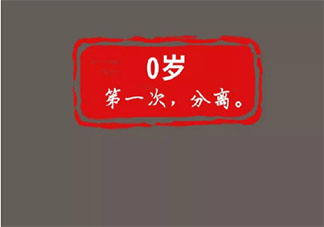 0岁

第一次，分离。